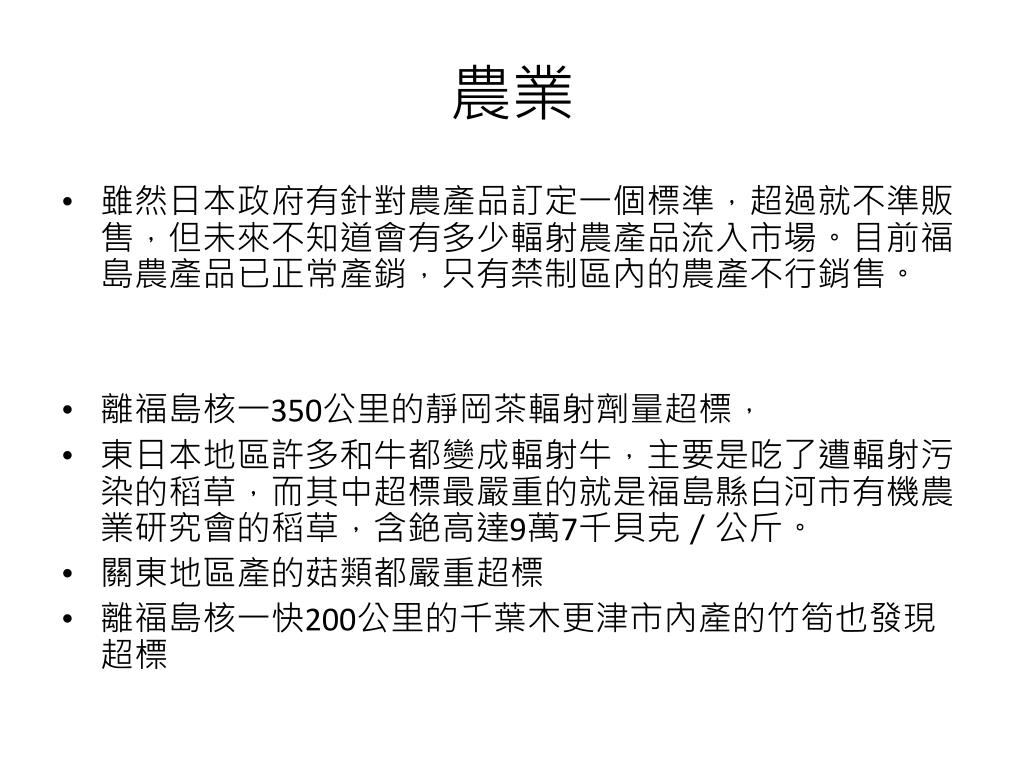 農業

• 雖然日本政府有針對農產品訂定一個標準，超過就不準販售，但未來不知道會有多少輻射農產品流入市場。目前福島農產品已正常產銷，只有禁制區內的農產不行銷售。

• 離福島核一350公里的靜岡茶輻射劑量超標，
• 東日本地區許多和牛都變成輻射牛，主要是吃了遭輻射污染的稻草，而其中超標最嚴重的就是福島縣白河市有機農業研究會的稻草，含銫高達9萬7千貝克／公斤。
• 關東地區產的菇類都嚴重超標
• 離福島核一快200公里的千葉木更津市內產的竹筍也發現超標